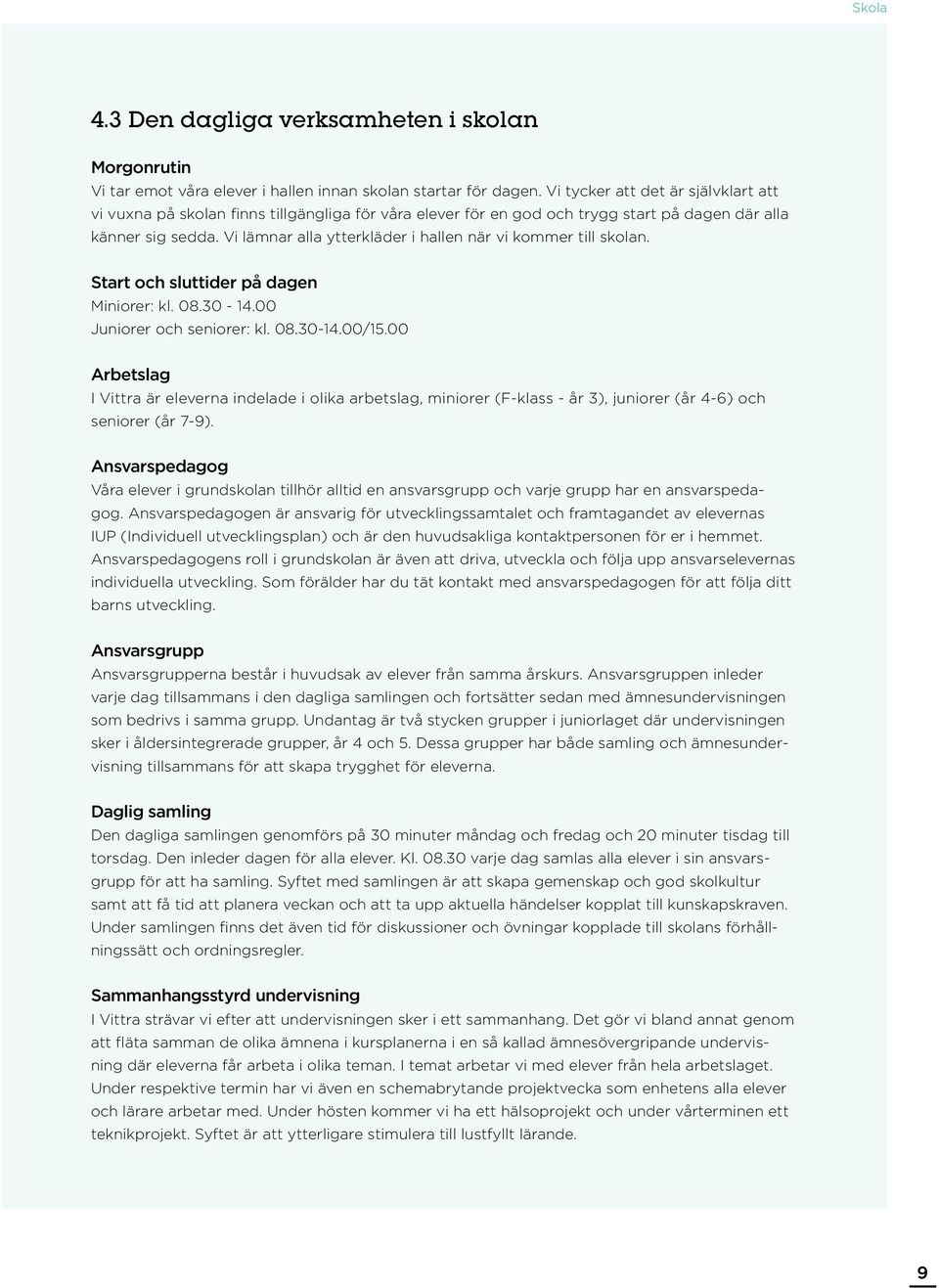 Skola

4.3 Den dagliga verksamheten i skolan

Morgonrutin
Vi tar emot våra elever i hallen innan skolan startar för dagen. Vi tycker att det är självklart att vi vuxna på skolan finns tillgängliga för våra elever för en god och trygg start på dagen där alla känner sig sedda. Vi lämnar alla ytterkläder i hallen när vi kommer till skolan.

Start och sluttider på dagen
Miniorer: kl. 08.30 - 14.00
Juniorer och seniorer: kl. 08.30-14.00/15.00

Arbetslag
I Vittra är eleverna indelade i olika arbetslag, miniorer (F-klass - år 3), juniorer (år 4-6) och seniorer (år 7-9).

Ansvarspedagog
Våra elever i grundskolan tillhör alltid en ansvarsgrupp och varje grupp har en ansvarspedagog. Ansvarspedagogen är ansvarig för utvecklingssamtalet och framtagandet av elevernas IUP (Individuell utvecklingsplan) och är den huvudsakliga kontaktpersonen för er i hemmet. Ansvarspedagogens roll i grundskolan är även att driva, utveckla och följa upp ansvarselevernas individuella utveckling. Som förälder har du tät kontakt med ansvarspedagogen för att följa ditt barns utveckling.

Ansvarsgrupp
Ansvarsgrupperna består i huvudsak av elever från samma årskurs. Ansvarsgruppen inleder varje dag tillsammans i den dagliga samlingen och fortsätter sedan med ämnesundervisningen som bedrivs i samma grupp. Undantag är två stycken grupper i juniorlaget där undervisningen sker i åldersintegrerade grupper, år 4 och 5. Dessa grupper har både samling och ämnesundervisning tillsammans för att skapa trygghet för eleverna.

Daglig samling
Den dagliga samlingen genomförs på 30 minuter måndag och fredag och 20 minuter tisdag till torsdag. Den inleder dagen för alla elever. Kl. 08.30 varje dag samlas alla elever i sin ansvarsgrupp för att ha samling. Syftet med samlingen är att skapa gemenskap och god skolkultur samt att få tid att planera veckan och att ta upp aktuella händelser kopplat till kunskapskraven. Under samlingen finns det även tid för diskussioner och övningar kopplade till skolans förhållningssätt och ordningsregler.

Sammanhangsstyrd undervisning
I Vittra strävar vi efter att undervisningen sker i ett sammanhang. Det gör vi bland annat genom att fläta samman de olika ämnena i kursplanerna i en så kallad ämnesövergripande undervisning där eleverna får arbeta i olika teman. I temat arbetar vi med elever från hela arbetslaget. Under respektive termin har vi även en schemabrytande projektvecka som enhetens alla elever och lärare arbetar med. Under hösten kommer vi ha ett hälsoprojekt och under vårterminen ett teknikprojekt. Syftet är att ytterligare stimulera till lustfyllt lärande.

9